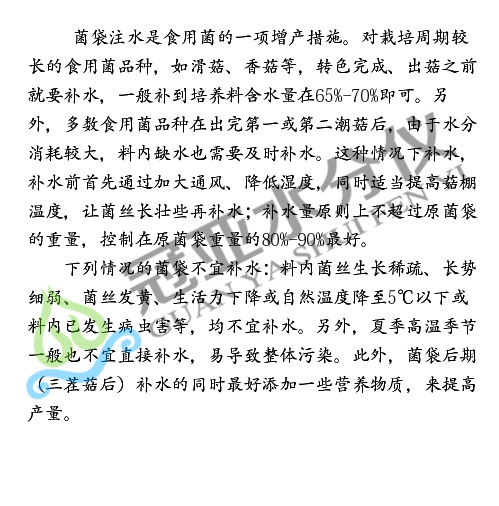 菌袋注水是食用菌的一项增产措施。对栽培周期较长的食用菌品种，如滑菇、香菇等，转色完成、出菇之前就要补水，一般补到培养料含水量在65%-70%即可。另外，多数食用菌品种在出完第一或第二潮菇后，由于水分消耗较大，料内缺水也需要及时补水。这种情况下补水，补水前首先通过加大通风、降低湿度，同时适当提高菇棚温度，让菌丝长壮些再补水；补水量原则上不超过原菌袋的重量，控制在原菌袋重量的80%-90%最好。

下列情况的菌袋不宜补水：料内菌丝生长稀疏、长势细弱、菌丝发黄、生活力下降或自然温度降至5℃以下或料内已发生病虫害等，均不宜补水。另外，夏季高温季节一般也不宜直接补水，易导致整体污染。此外，菌袋后期（三茬菇后）补水的同时最好添加一些营养物质，来提高产量。

冠亚水分仪
GUAN YA SHUI FEN YI